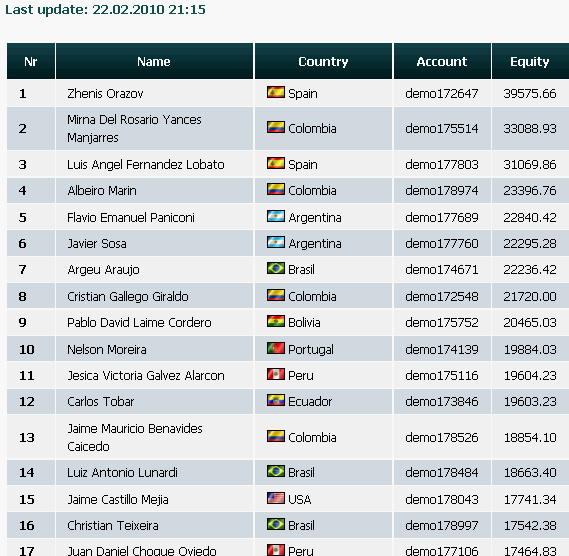 Last update: 22.02.2010 21:15

| Nr | Name | Country | Account | Equity |
|---|---|---|---|---|
| 1 | Zhenis Orazov | Spain | demo172647 | 39575.66 |
| 2 | Mirna Del Rosario Yances Manjarres | Colombia | demo175514 | 33088.93 |
| 3 | Luis Angel Fernandez Lobato | Spain | demo177803 | 31069.86 |
| 4 | Albeiro Marin | Colombia | demo178974 | 23396.76 |
| 5 | Flavio Emanuel Paniconi | Argentina | demo177689 | 22840.42 |
| 6 | Javier Sosa | Argentina | demo177760 | 22295.28 |
| 7 | Argeu Araujo | Brasil | demo174671 | 22236.42 |
| 8 | Cristian Gallego Giraldo | Colombia | demo172548 | 21720.00 |
| 9 | Pablo David Laime Cordero | Bolivia | demo175752 | 20465.03 |
| 10 | Nelson Moreira | Portugal | demo174139 | 19884.03 |
| 11 | Jesica Victoria Galvez Alarcon | Peru | demo175116 | 19604.23 |
| 12 | Carlos Tobar | Ecuador | demo173846 | 19603.23 |
| 13 | Jaime Mauricio Benavides Caicedo | Colombia | demo178526 | 18854.10 |
| 14 | Luiz Antonio Lunardi | Brasil | demo178484 | 18663.40 |
| 15 | Jaime Castillo Mejia | USA | demo178043 | 17741.34 |
| 16 | Christian Teixeira | Brasil | demo178997 | 17542.38 |
| 17 | Juan Daniel Choque Oviedo | Peru | demo177106 | 17464.83 |